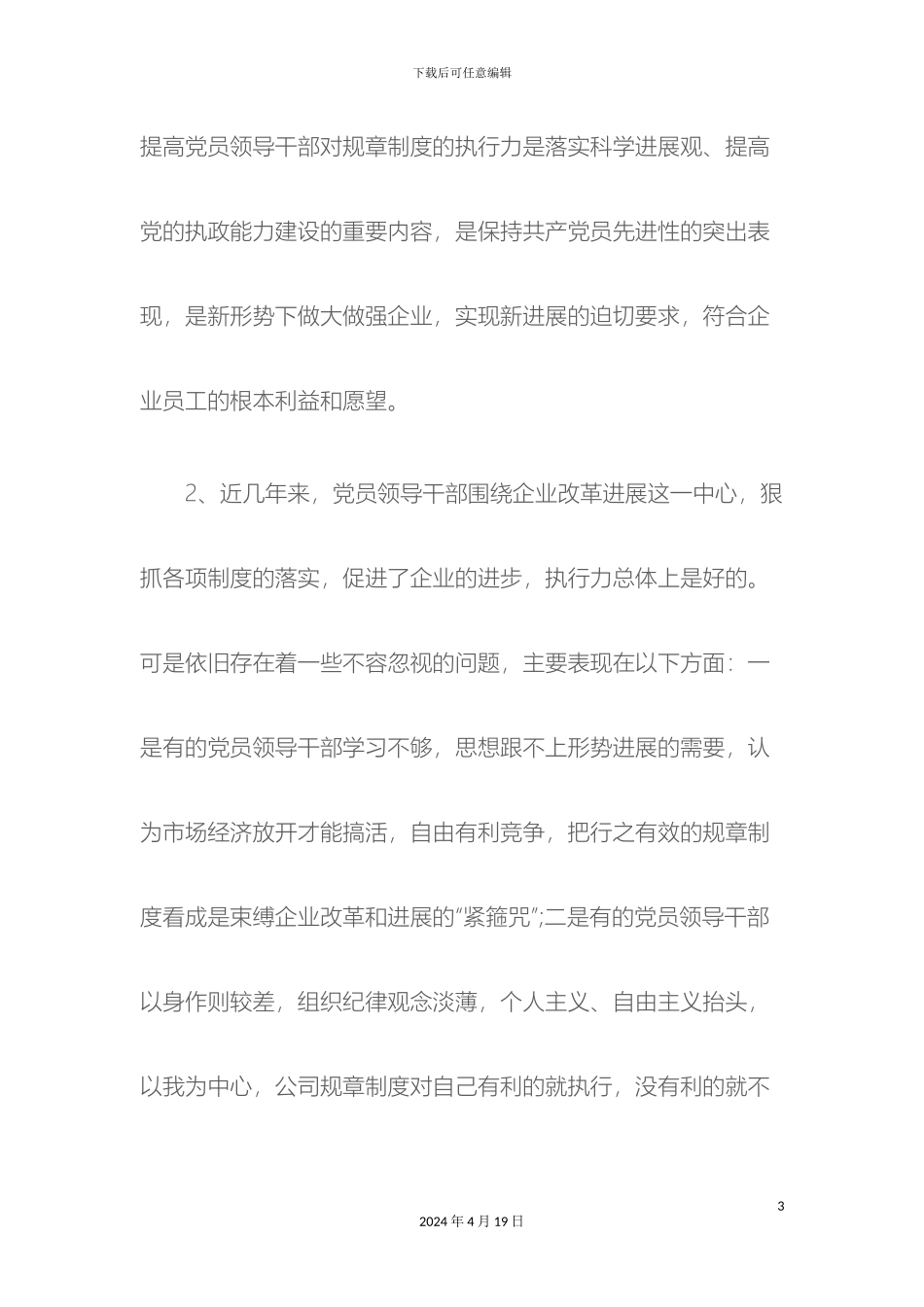 下载后可任意编辑

提高党员领导干部对规章制度的执行力是落实科学进展观、提高党的执政能力建设的重要内容，是保持共产党员先进性的突出表现，是新形势下做大做强企业，实现新进展的迫切要求，符合企业员工的根本利益和愿望。

2、近几年来，党员领导干部围绕企业改革进展这一中心，狠抓各项制度的落实，促进了企业的进步，执行力总体上是好的。可是依旧存在着一些不容忽视的问题，主要表现在以下方面：一是有的党员领导干部学习不够，思想跟不上形势进展的需要，认为市场经济放开才能搞活，自由有利竞争，把行之有效的规章制度看成是束缚企业改革和进展的“紧箍咒”;二是有的党员领导干部以身作则较差，组织纪律观念淡薄，个人主义、自由主义抬头，以我为中心，公司规章制度对自己有利的就执行，没有利的就不

3

2024 年 4 月 19 日